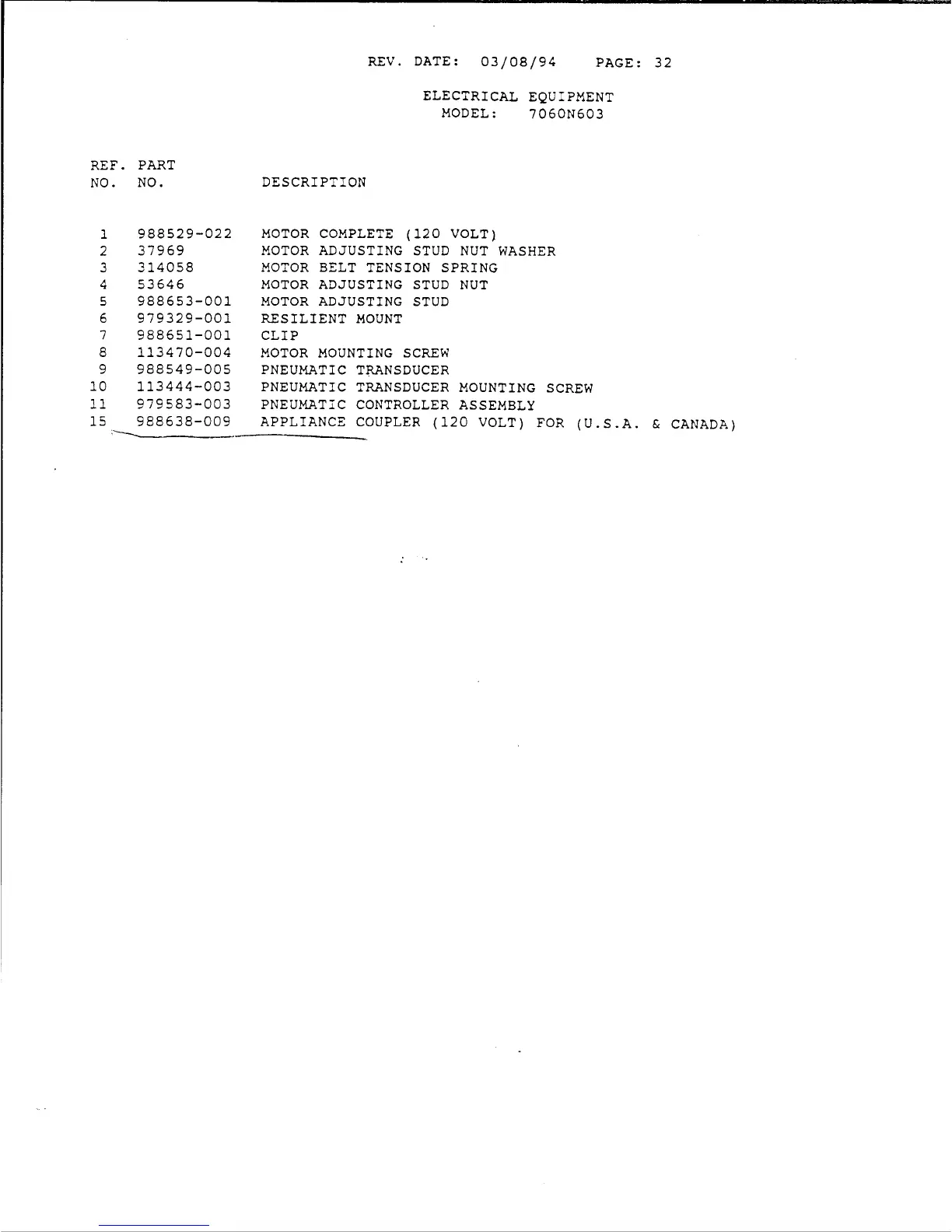 REV. DATE: 03/08/94 PAGE: 32

ELECTRICAL EQUIPMENT
MODEL: 7060N603

| REF. NO. | PART NO. | DESCRIPTION |
|---|---|---|
| 1 | 988529-022 | MOTOR COMPLETE (120 VOLT) |
| 2 | 37969 | MOTOR ADJUSTING STUD NUT WASHER |
| 3 | 314058 | MOTOR BELT TENSION SPRING |
| 4 | 53646 | MOTOR ADJUSTING STUD NUT |
| 5 | 988653-001 | MOTOR ADJUSTING STUD |
| 6 | 979329-001 | RESILIENT MOUNT |
| 7 | 988651-001 | CLIP |
| 8 | 113470-004 | MOTOR MOUNTING SCREW |
| 9 | 988549-005 | PNEUMATIC TRANSDUCER |
| 10 | 113444-003 | PNEUMATIC TRANSDUCER MOUNTING SCREW |
| 11 | 979583-003 | PNEUMATIC CONTROLLER ASSEMBLY |
| 15 | 988638-009 | APPLIANCE COUPLER (120 VOLT) FOR (U.S.A. & CANADA) |